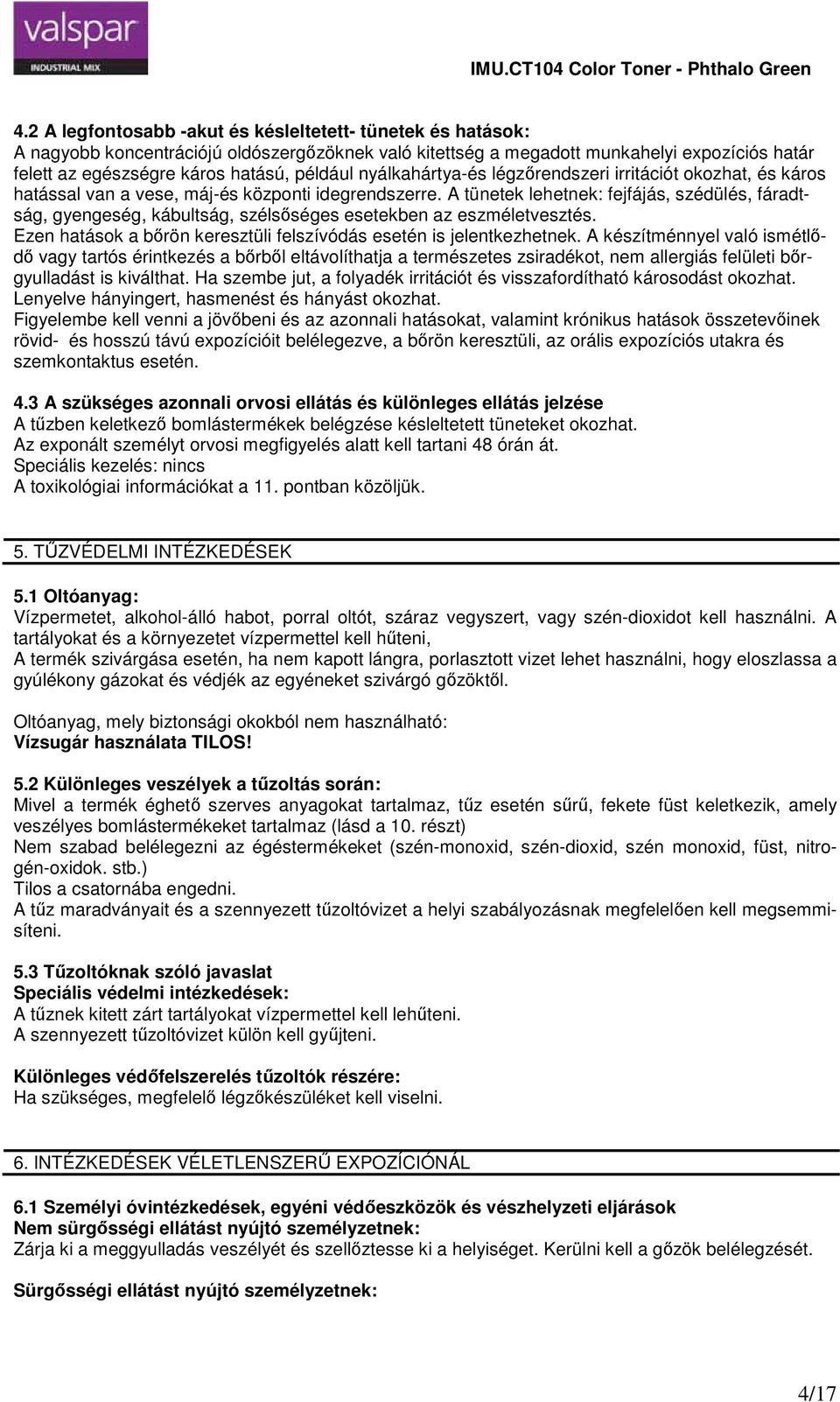 valspar
INDUSTRIAL MIX

IMU.CT104 Color Toner - Phthalo Green

4.2 A legfontosabb -akut és késleltetett- tünetek és hatások:
A nagyobb koncentrációjú oldószergőzöknek való kitettség a megadott munkahelyi expozíciós határ felett az egészségre káros hatású, például nyálkahártya-és légzőrendszeri irritációt okozhat, és káros hatással van a vese, máj-és központi idegrendszerre. A tünetek lehetnek: fejfájás, szédülés, fáradtság, gyengeség, kábultság, szélsőséges esetekben az eszméletvesztés.
Ezen hatások a bőrön keresztüli felszívódás esetén is jelentkezhetnek. A készítménnyel való ismétlődő vagy tartós érintkezés a bőrből eltávolíthatja a természetes zsiradékot, nem allergiás felületi bőrgyulladást is kiválthat. Ha szembe jut, a folyadék irritációt és visszafordítható károsodást okozhat.
Lenyelve hányingert, hasmenést és hányást okozhat.
Figyelembe kell venni a jövőbeni és az azonnali hatásokat, valamint krónikus hatások összetevőinek rövid- és hosszú távú expozícióit belélegezve, a bőrön keresztüli, az orális expozíciós utakra és szemkontaktus esetén.

4.3 A szükséges azonnali orvosi ellátás és különleges ellátás jelzése
A tűzben keletkező bomlástermékek belégzése késleltetett tüneteket okozhat.
Az exponált személyt orvosi megfigyelés alatt kell tartani 48 órán át.
Speciális kezelés: nincs
A toxikológiai információkat a 11. pontban közöljük.

5. TŰZVÉDELMI INTÉZKEDÉSEK

5.1 Oltóanyag:
Vízpermetet, alkohol-álló habot, porral oltót, száraz vegyszert, vagy szén-dioxidot kell használni. A tartályokat és a környezetet vízpermettel kell hűteni,
A termék szivárgása esetén, ha nem kapott lángra, porlasztott vizet lehet használni, hogy eloszlassa a gyúlékony gázokat és védjék az egyéneket szivárgó gőzöktől.

Oltóanyag, mely biztonsági okokból nem használható:
Vízsugár használata TILOS!

5.2 Különleges veszélyek a tűzoltás során:
Mivel a termék éghető szerves anyagokat tartalmaz, tűz esetén sűrű, fekete füst keletkezik, amely veszélyes bomlástermékeket tartalmaz (lásd a 10. részt)
Nem szabad belélegezni az égéstermékeket (szén-monoxid, szén-dioxid, szén monoxid, füst, nitrogén-oxidok. stb.)
Tilos a csatornába engedni.
A tűz maradványait és a szennyezett tűzoltóvizet a helyi szabályozásnak megfelelően kell megsemmisíteni.

5.3 Tűzoltóknak szóló javaslat
Speciális védelmi intézkedések:
A tűznek kitett zárt tartályokat vízpermettel kell lehűteni.
A szennyezett tűzoltóvizet külön kell gyűjteni.

Különleges védőfelszerelés tűzoltók részére:
Ha szükséges, megfelelő légzőkészüléket kell viselni.

6. INTÉZKEDÉSEK VÉLETLENSZERŰ EXPOZÍCIÓNÁL

6.1 Személyi óvintézkedések, egyéni védőeszközök és vészhelyzeti eljárások
Nem sürgősségi ellátást nyújtó személyzetnek:
Zárja ki a meggyulladás veszélyét és szellőztesse ki a helyiséget. Kerülni kell a gőzök belégzését.

Sürgősségi ellátást nyújtó személyzetnek:

4/17